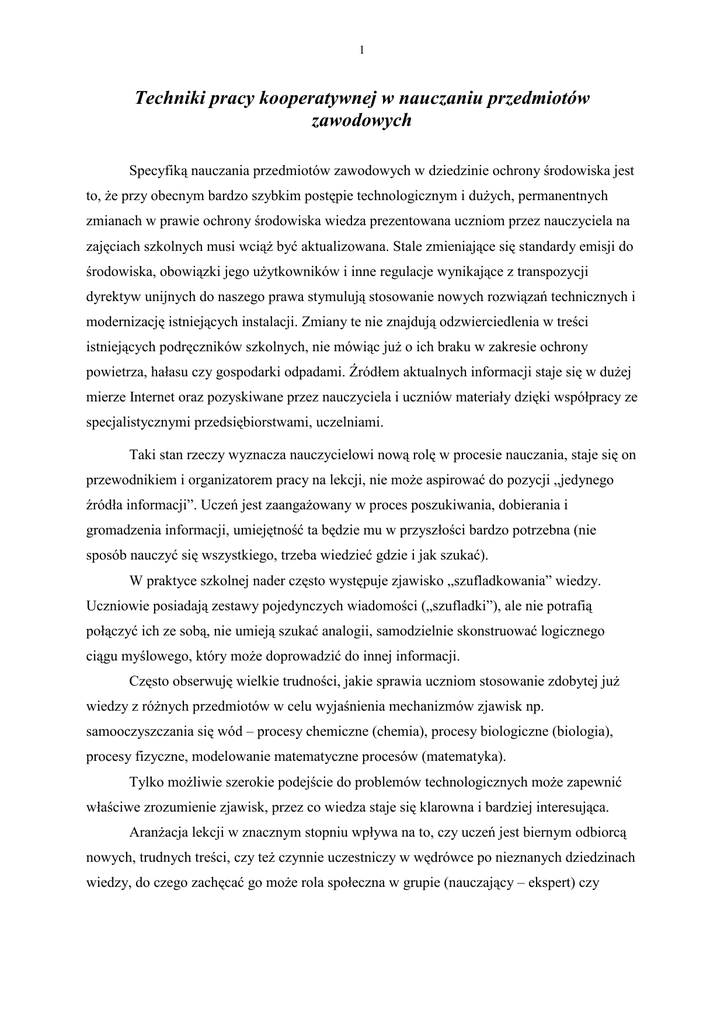 1

Techniki pracy kooperatywnej w nauczaniu przedmiotów zawodowych

Specyfiką nauczania przedmiotów zawodowych w dziedzinie ochrony środowiska jest to, że przy obecnym bardzo szybkim postępie technologicznym i dużych, permanentnych zmianach w prawie ochrony środowiska wiedza prezentowana uczniom przez nauczyciela na zajęciach szkolnych musi wciąż być aktualizowana. Stale zmieniające się standardy emisji do środowiska, obowiązki jego użytkowników i inne regulacje wynikające z transpozycji dyrektyw unijnych do naszego prawa stymulują stosowanie nowych rozwiązań technicznych i modernizację istniejących instalacji. Zmiany te nie znajdują odzwierciedlenia w treści istniejących podręczników szkolnych, nie mówiąc już o ich braku w zakresie ochrony powietrza, hałasu czy gospodarki odpadami. Źródłem aktualnych informacji staje się w dużej mierze Internet oraz pozyskiwane przez nauczyciela i uczniów materiały dzięki współpracy ze specjalistycznymi przedsiębiorstwami, uczelniami.

Taki stan rzeczy wyznacza nauczycielowi nową rolę w procesie nauczania, staje się on przewodnikiem i organizatorem pracy na lekcji, nie może aspirować do pozycji „jedynego źródła informacji”. Uczeń jest zaangażowany w proces poszukiwania, dobierania i gromadzenia informacji, umiejętność ta będzie mu w przyszłości bardzo potrzebna (nie sposób nauczyć się wszystkiego, trzeba wiedzieć gdzie i jak szukać).

W praktyce szkolnej nader często występuje zjawisko „szufladkowania” wiedzy. Uczniowie posiadają zestawy pojedynczych wiadomości („szufladki”), ale nie potrafią połączyć ich ze sobą, nie umieją szukać analogii, samodzielnie skonstruować logicznego ciągu myślowego, który może doprowadzić do innej informacji.

Często obserwuję wielkie trudności, jakie sprawia uczniom stosowanie zdobytej już wiedzy z różnych przedmiotów w celu wyjaśnienia mechanizmów zjawisk np. samooczyszczania się wód – procesy chemiczne (chemia), procesy biologiczne (biologia), procesy fizyczne, modelowanie matematyczne procesów (matematyka).

Tylko możliwie szerokie podejście do problemów technologicznych może zapewnić właściwe zrozumienie zjawisk, przez co wiedza staje się klarowna i bardziej interesująca.

Aranżacja lekcji w znacznym stopniu wpływa na to, czy uczeń jest biernym odbiorcą nowych, trudnych treści, czy też czynnie uczestniczy w wędrówce po nieznanych dziedzinach wiedzy, do czego zachęcać go może rola społeczna w grupie (nauczający – ekspert) czy